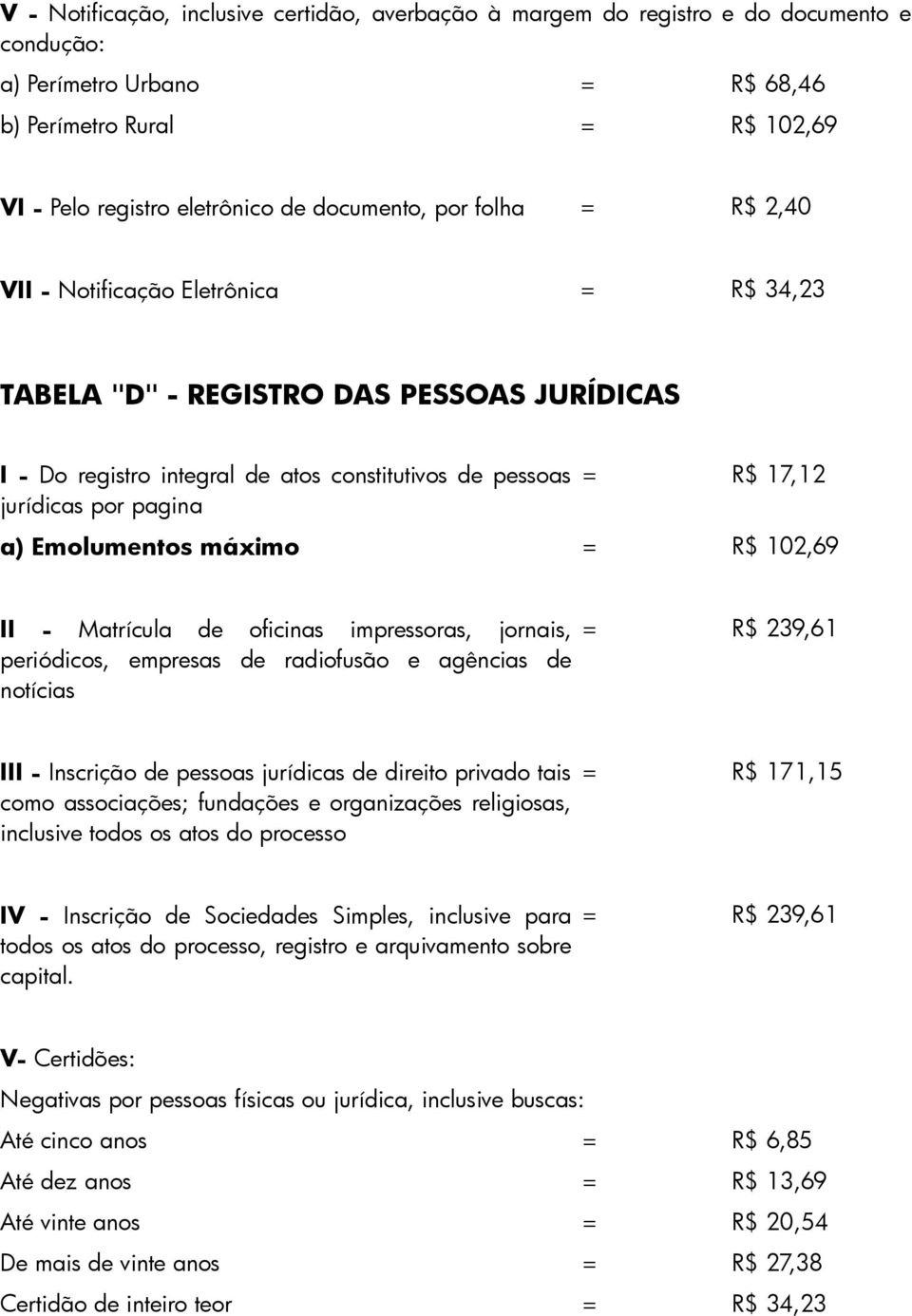 V - Notificação, inclusive certidão, averbação à margem do registro e do documento e condução:

a) Perímetro Urbano = R$ 68,46

b) Perímetro Rural = R$ 102,69

VI - Pelo registro eletrônico de documento, por folha = R$ 2,40

VII - Notificação Eletrônica = R$ 34,23

TABELA "D" - REGISTRO DAS PESSOAS JURÍDICAS

I - Do registro integral de atos constitutivos de pessoas jurídicas por pagina = R$ 17,12

a) Emolumentos máximo = R$ 102,69

II - Matrícula de oficinas impressoras, jornais, periódicos, empresas de radiofusão e agências de notícias = R$ 239,61

III - Inscrição de pessoas jurídicas de direito privado tais como associações; fundações e organizações religiosas, inclusive todos os atos do processo = R$ 171,15

IV - Inscrição de Sociedades Simples, inclusive para todos os atos do processo, registro e arquivamento sobre capital. = R$ 239,61

V- Certidões:

Negativas por pessoas físicas ou jurídica, inclusive buscas:

Até cinco anos = R$ 6,85

Até dez anos = R$ 13,69

Até vinte anos = R$ 20,54

De mais de vinte anos = R$ 27,38

Certidão de inteiro teor = R$ 34,23